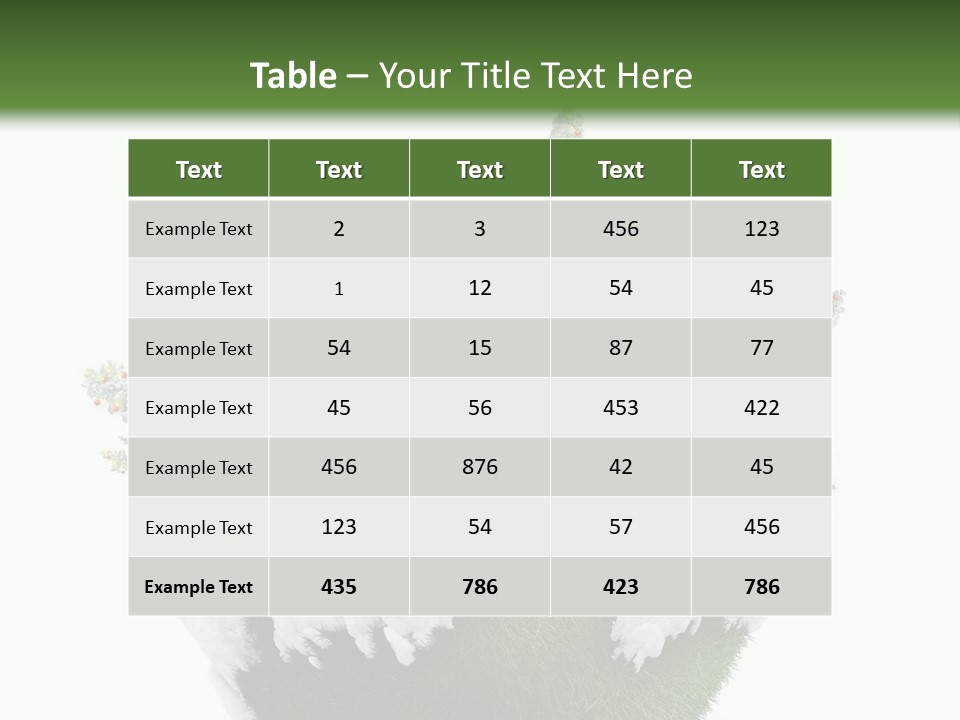 Table – Your Title Text Here

| Text | Text | Text | Text | Text |
|---|---|---|---|---|
| Example Text | 2 | 3 | 456 | 123 |
| Example Text | 1 | 12 | 54 | 45 |
| Example Text | 54 | 15 | 87 | 77 |
| Example Text | 45 | 56 | 453 | 422 |
| Example Text | 456 | 876 | 42 | 45 |
| Example Text | 123 | 54 | 57 | 456 |
| Example Text | 435 | 786 | 423 | 786 |